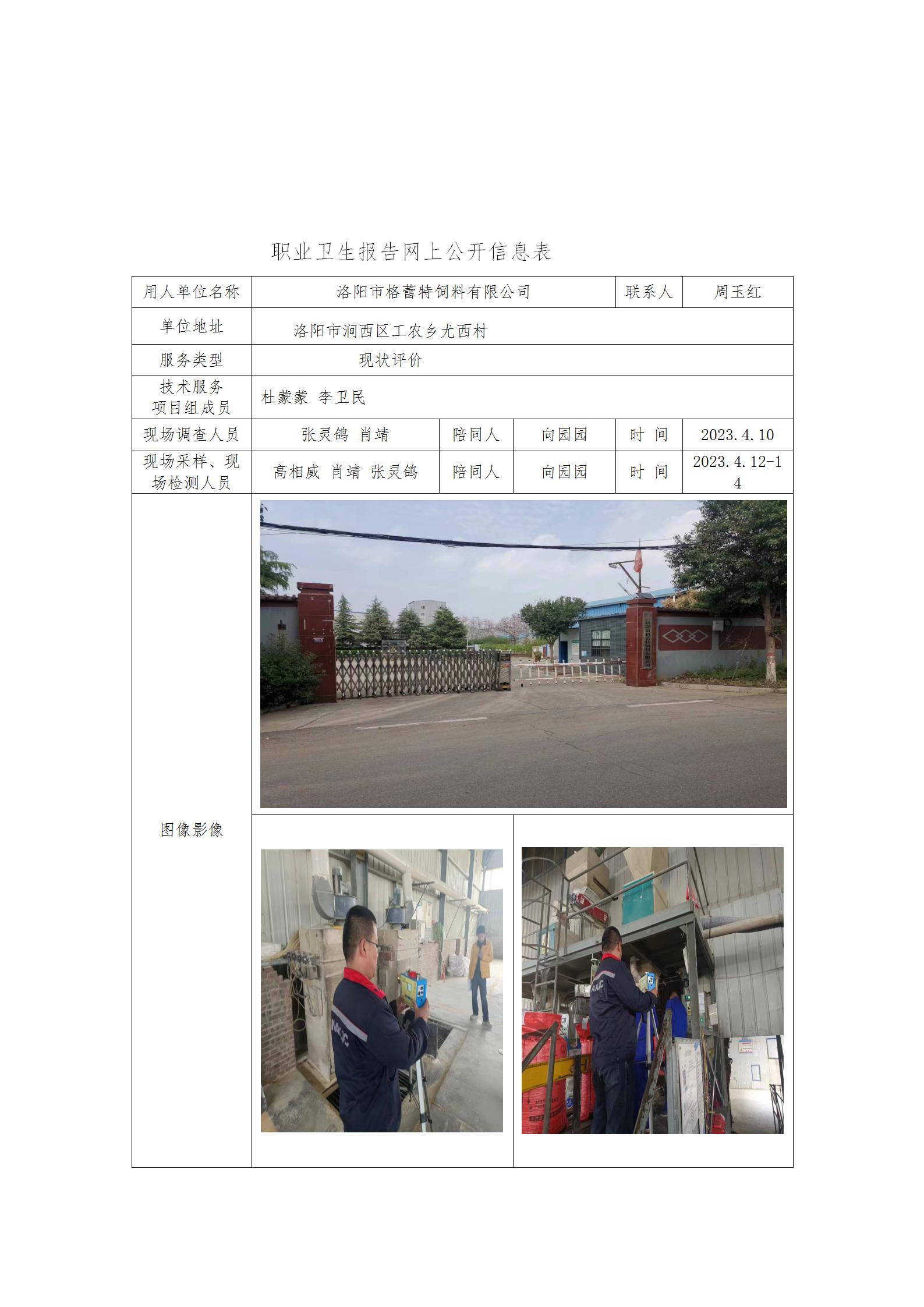 职业卫生报告网上公开信息表

| 用人单位名称 | 洛阳市格蕾特饲料有限公司 | | | 联系人 | 周玉红 |
|---|---|---|---|---|---|
| 单位地址 | 洛阳市涧西区工农乡尤西村 | | | | |
| 服务类型 | 现状评价 | | | | |
| 技术服务项目组成员 | 杜蒙蒙 李卫民 | | | | |
| 现场调查人员 | 张灵鸽 肖靖 | 陪同人 | 向园园 | 时 间 | 2023.4.10 |
| 现场采样、现场检测人员 | 高相威 肖靖 张灵鸽 | 陪同人 | 向园园 | 时 间 | 2023.4.12-14 |
| 图像影像 | | | | | |